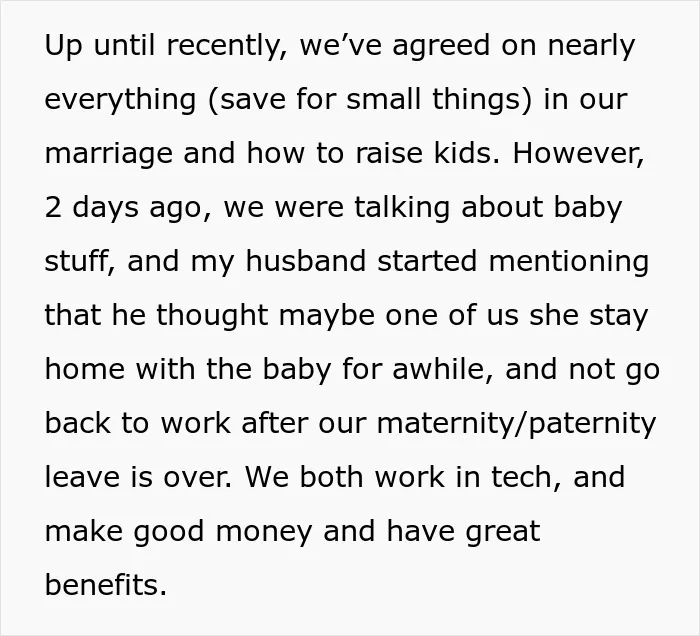 Up until recently, we've agreed on nearly everything (save for small things) in our marriage and how to raise kids. However, 2 days ago, we were talking about baby stuff, and my husband started mentioning that he thought maybe one of us she stay home with the baby for awhile, and not go back to work after our maternity/paternity leave is over. We both work in tech, and make good money and have great benefits.